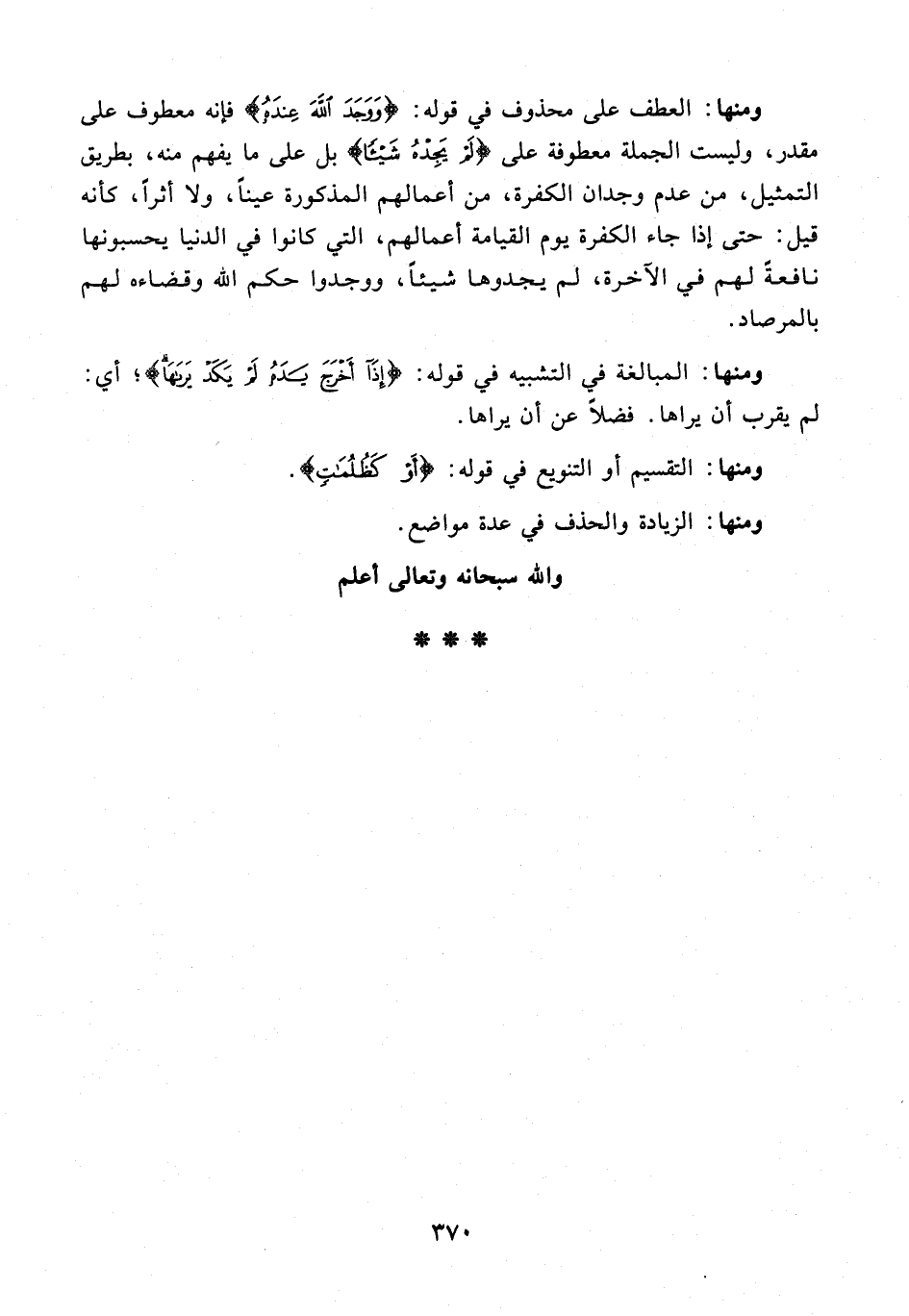 ومنها: العطف على محذوف في قوله: ﴿وَوَجَدَ ٱللَّهَ عِندَهُۥ﴾ فإنه معطوف على مقدر، وليست الجملة معطوفة على ﴿لَمْ يَجِدْهُ شَيْـًٔا﴾ بل على ما يفهم منه، بطريق التمثيل، من عدم وجدان الكفرة، من أعمالهم المذكورة عيناً، ولا أثراً، كأنه قيل: حتى إذا جاء الكفرة يوم القيامة أعمالهم، التي كانوا في الدنيا يحسبونها نافعةً لهم في الآخرة، لم يجدوها شيئاً، ووجدوا حكم الله وقضاءه لهم بالمرصاد.

ومنها: المبالغة في التشبيه في قوله: ﴿إِذَآ أَخْرَجَ يَدَهُۥ لَمْ يَكَدْ يَرَىٰهَا﴾؛ أي: لم يقرب أن يراها. فضلاً عن أن يراها.

ومنها: التقسيم أو التنويع في قوله: ﴿أَوْ كَظُلُمَٰتٍ﴾.

ومنها: الزيادة والحذف في عدة مواضع.

والله سبحانه وتعالى أعلم

* * *

٣٧٠